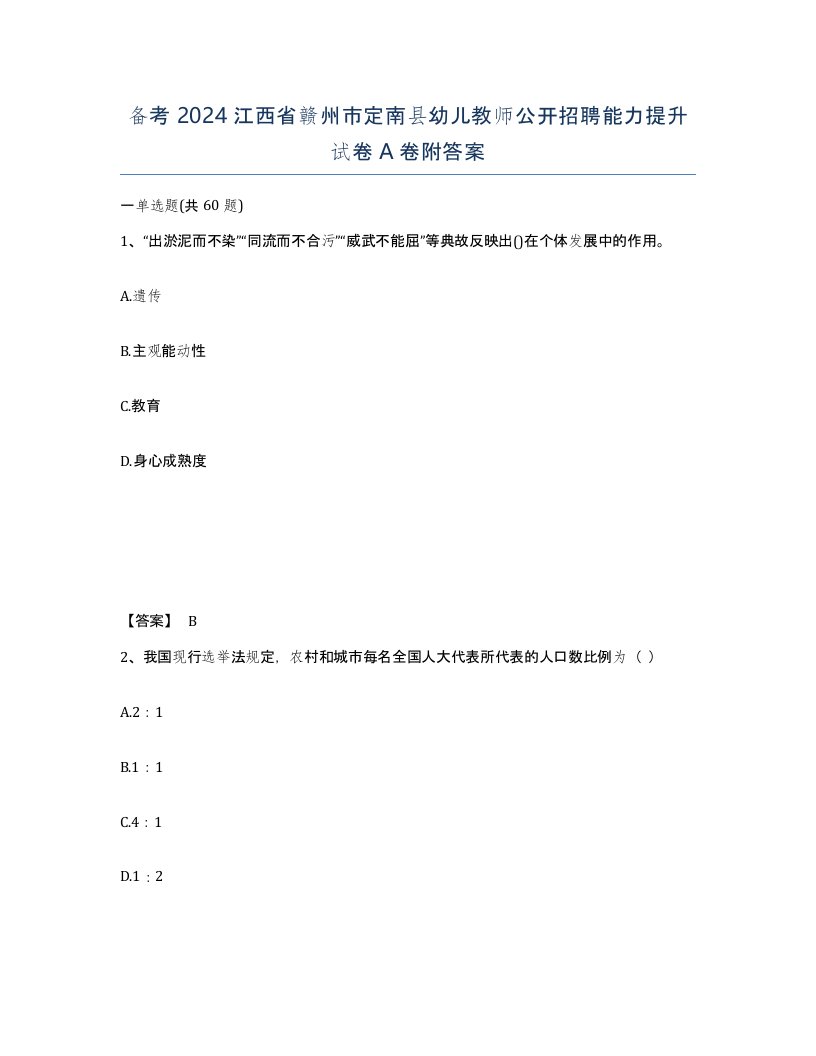 备考 2024 江西省赣州市定南县幼儿教师公开招聘能力提升试卷 A 卷附答案

一单选题(共 60 题)

1、“出淤泥而不染”“同流而不合污”“威武不能屈”等典故反映出()在个体发展中的作用。

A.遗传

B.主观能动性

C.教育

D.身心成熟度

【答案】 B

2、我国现行选举法规定，农村和城市每名全国人大代表所代表的人口数比例为（ ）

A.2：1

B.1：1

C.4：1

D.1：2